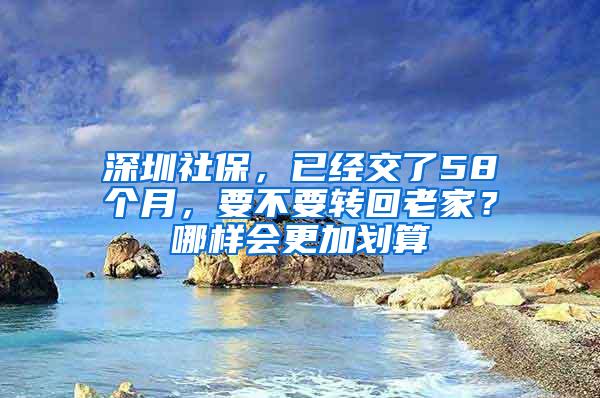 深圳社保，已经交了58个月，要不要转回老家？哪样会更加划算